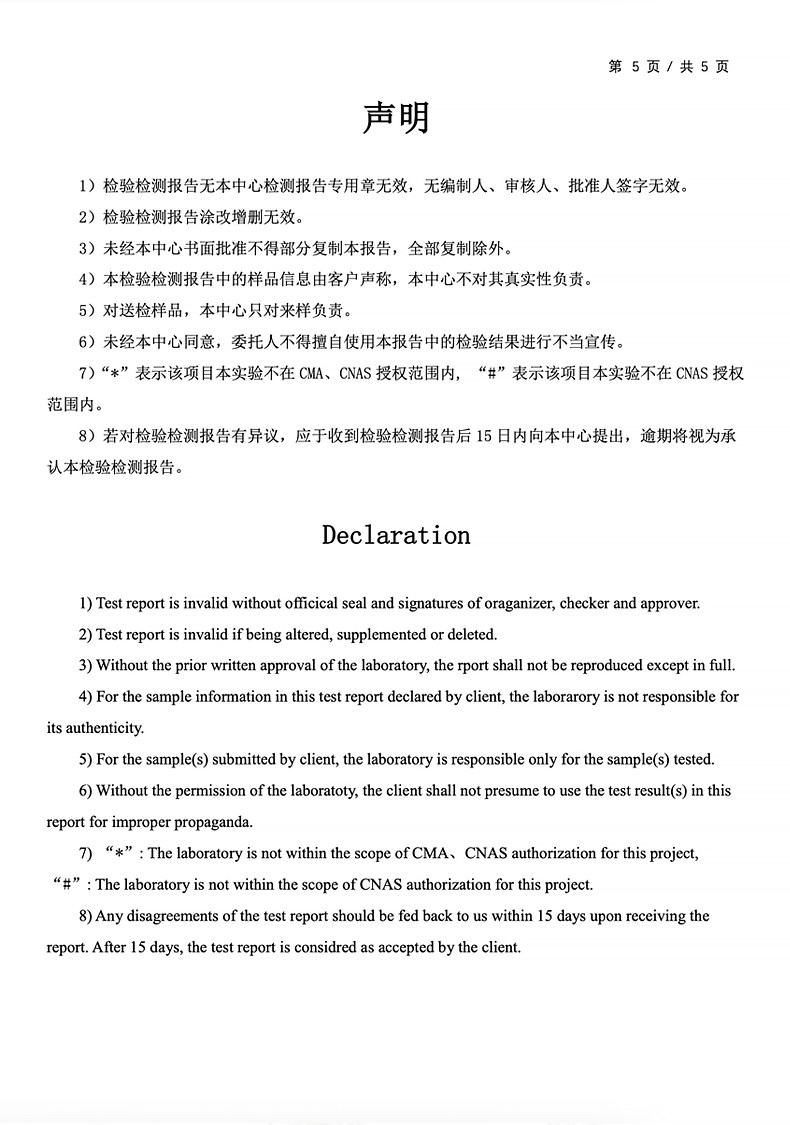 第 5 页 / 共 5 页

声明

1）检验检测报告无本中心检测报告专用章无效，无编制人、审核人、批准人签字无效。

2）检验检测报告涂改增删无效。

3）未经本中心书面批准不得部分复制本报告，全部复制除外。

4）本检验检测报告中的样品信息由客户声称，本中心不对其真实性负责。

5）对送检样品，本中心只对来样负责。

6）未经本中心同意，委托人不得擅自使用本报告中的检验结果进行不当宣传。

7）“*”表示该项目本实验不在 CMA、CNAS 授权范围内，“#”表示该项目本实验不在 CNAS 授权范围内。

8）若对检验检测报告有异议，应于收到检验检测报告后 15 日内向本中心提出，逾期将视为承认本检验检测报告。

Declaration

1) Test report is invalid without officical seal and signatures of oraganizer, checker and approver.

2) Test report is invalid if being altered, supplemented or deleted.

3) Without the prior written approval of the laboratory, the rport shall not be reproduced except in full.

4) For the sample information in this test report declared by client, the laborarory is not responsible for its authenticity.

5) For the sample(s) submitted by client, the laboratory is responsible only for the sample(s) tested.

6) Without the permission of the laboratoty, the client shall not presume to use the test result(s) in this report for improper propaganda.

7) “*”: The laboratory is not within the scope of CMA、CNAS authorization for this project, “#”: The laboratory is not within the scope of CNAS authorization for this project.

8) Any disagreements of the test report should be fed back to us within 15 days upon receiving the report. After 15 days, the test report is considred as accepted by the client.